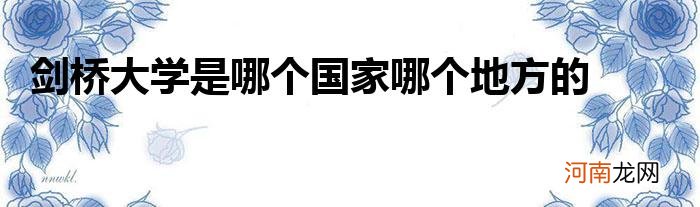 剑桥大学是哪个国家哪个地方的

nnwkl.

河南龙网